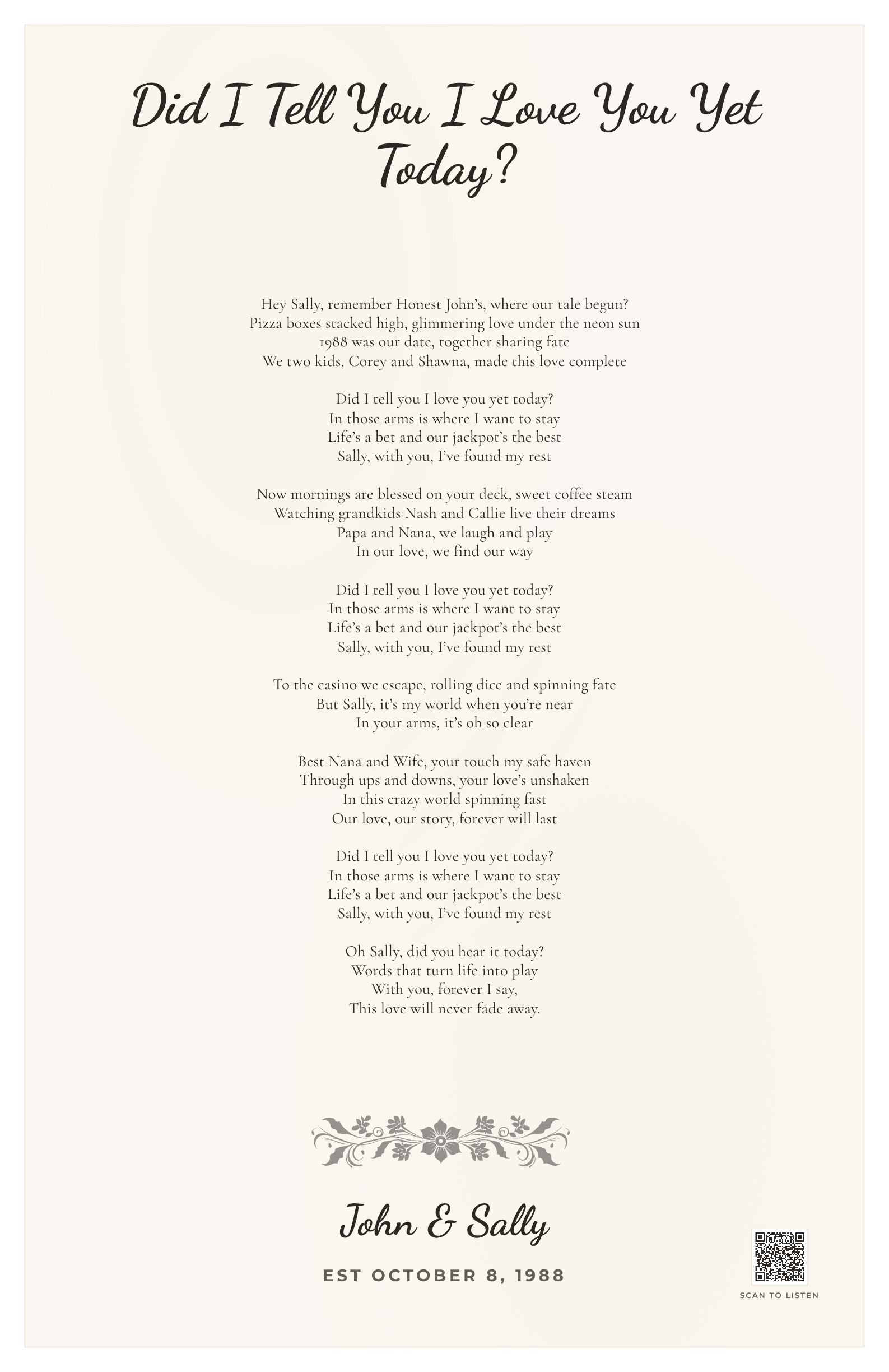 Did I Tell You I Love You Yet Today?

Hey Sally, remember Honest John's, where our tale begun?
Pizza boxes stacked high, glimmering love under the neon sun
1988 was our date, together sharing fate
We two kids, Corey and Shawna, made this love complete

Did I tell you I love you yet today?
In those arms is where I want to stay
Life's a bet and our jackpot's the best
Sally, with you, I've found my rest

Now mornings are blessed on your deck, sweet coffee steam
Watching grandkids Nash and Callie live their dreams
Papa and Nana, we laugh and play
In our love, we find our way

Did I tell you I love you yet today?
In those arms is where I want to stay
Life's a bet and our jackpot's the best
Sally, with you, I've found my rest

To the casino we escape, rolling dice and spinning fate
But Sally, it's my world when you're near
In your arms, it's oh so clear

Best Nana and Wife, your touch my safe haven
Through ups and downs, your love's unshaken
In this crazy world spinning fast
Our love, our story, forever will last

Did I tell you I love you yet today?
In those arms is where I want to stay
Life's a bet and our jackpot's the best
Sally, with you, I've found my rest

Oh Sally, did you hear it today?
Words that turn life into play
With you, forever I say,
This love will never fade away.

John & Sally

EST OCTOBER 8, 1988

SCAN TO LISTEN